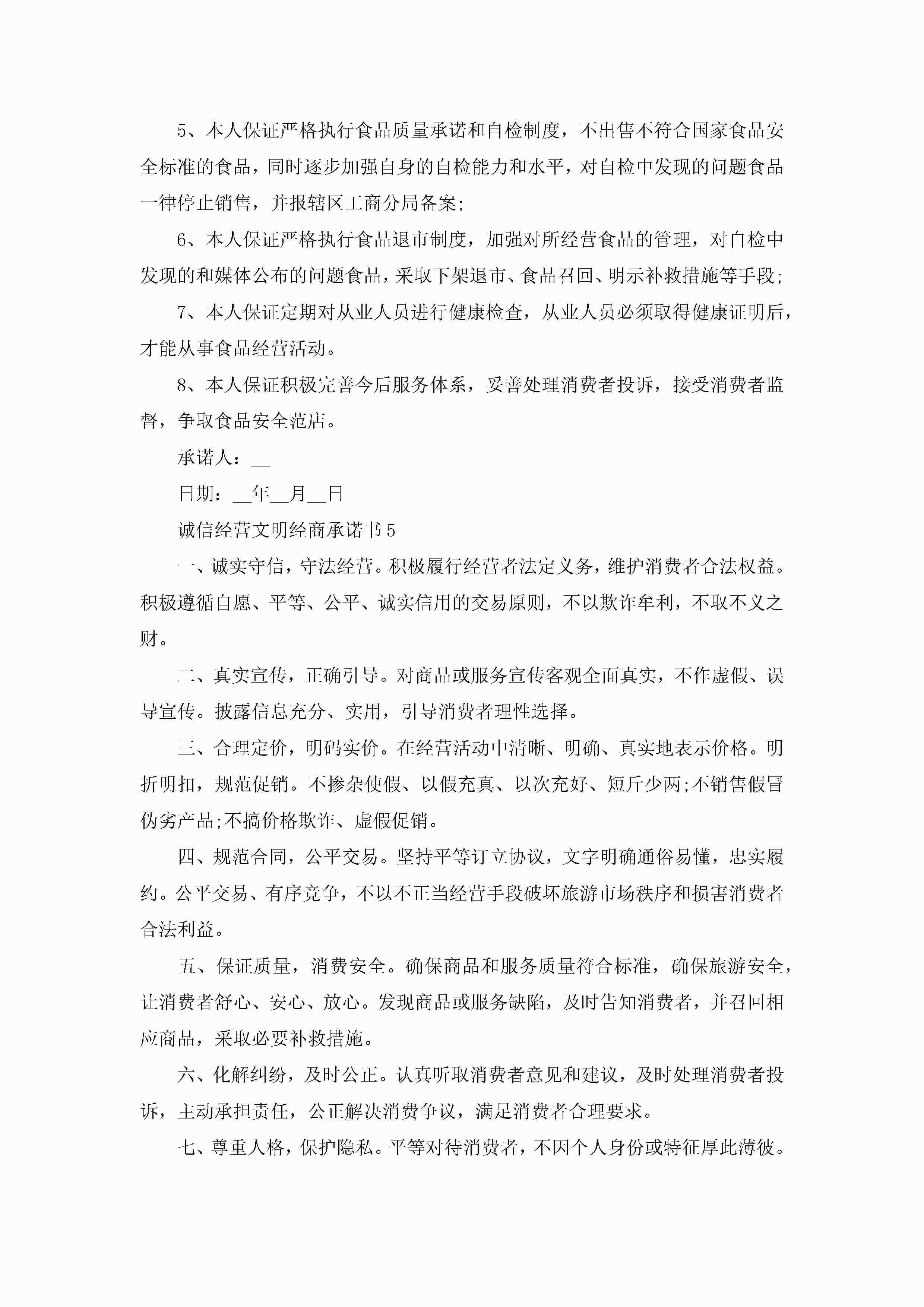 5、本人保证严格执行食品质量承诺和自检制度，不出售不符合国家食品安全标准的食品，同时逐步加强自身的自检能力和水平，对自检中发现的问题食品一律停止销售，并报辖区工商分局备案;

6、本人保证严格执行食品退市制度，加强对所经营食品的管理，对自检中发现的和媒体公布的问题食品，采取下架退市、食品召回、明示补救措施等手段;

7、本人保证定期对从业人员进行健康检查，从业人员必须取得健康证明后，才能从事食品经营活动。

8、本人保证积极完善今后服务体系，妥善处理消费者投诉，接受消费者监督，争取食品安全范店。

承诺人：__

日期：__年__月__日

诚信经营文明经商承诺书5

一、诚实守信，守法经营。积极履行经营者法定义务，维护消费者合法权益。积极遵循自愿、平等、公平、诚实信用的交易原则，不以欺诈牟利，不取不义之财。

二、真实宣传，正确引导。对商品或服务宣传客观全面真实，不作虚假、误导宣传。披露信息充分、实用，引导消费者理性选择。

三、合理定价，明码实价。在经营活动中清晰、明确、真实地表示价格。明折明扣，规范促销。不掺杂使假、以假充真、以次充好、短斤少两;不销售假冒伪劣产品;不搞价格欺诈、虚假促销。

四、规范合同，公平交易。坚持平等订立协议，文字明确通俗易懂，忠实履约。公平交易、有序竞争，不以不正当经营手段破坏旅游市场秩序和损害消费者合法利益。

五、保证质量，消费安全。确保商品和服务质量符合标准，确保旅游安全，让消费者舒心、安心、放心。发现商品或服务缺陷，及时告知消费者，并召回相应商品，采取必要补救措施。

六、化解纠纷，及时公正。认真听取消费者意见和建议，及时处理消费者投诉，主动承担责任，公正解决消费争议，满足消费者合理要求。

七、尊重人格，保护隐私。平等对待消费者，不因个人身份或特征厚此薄彼。